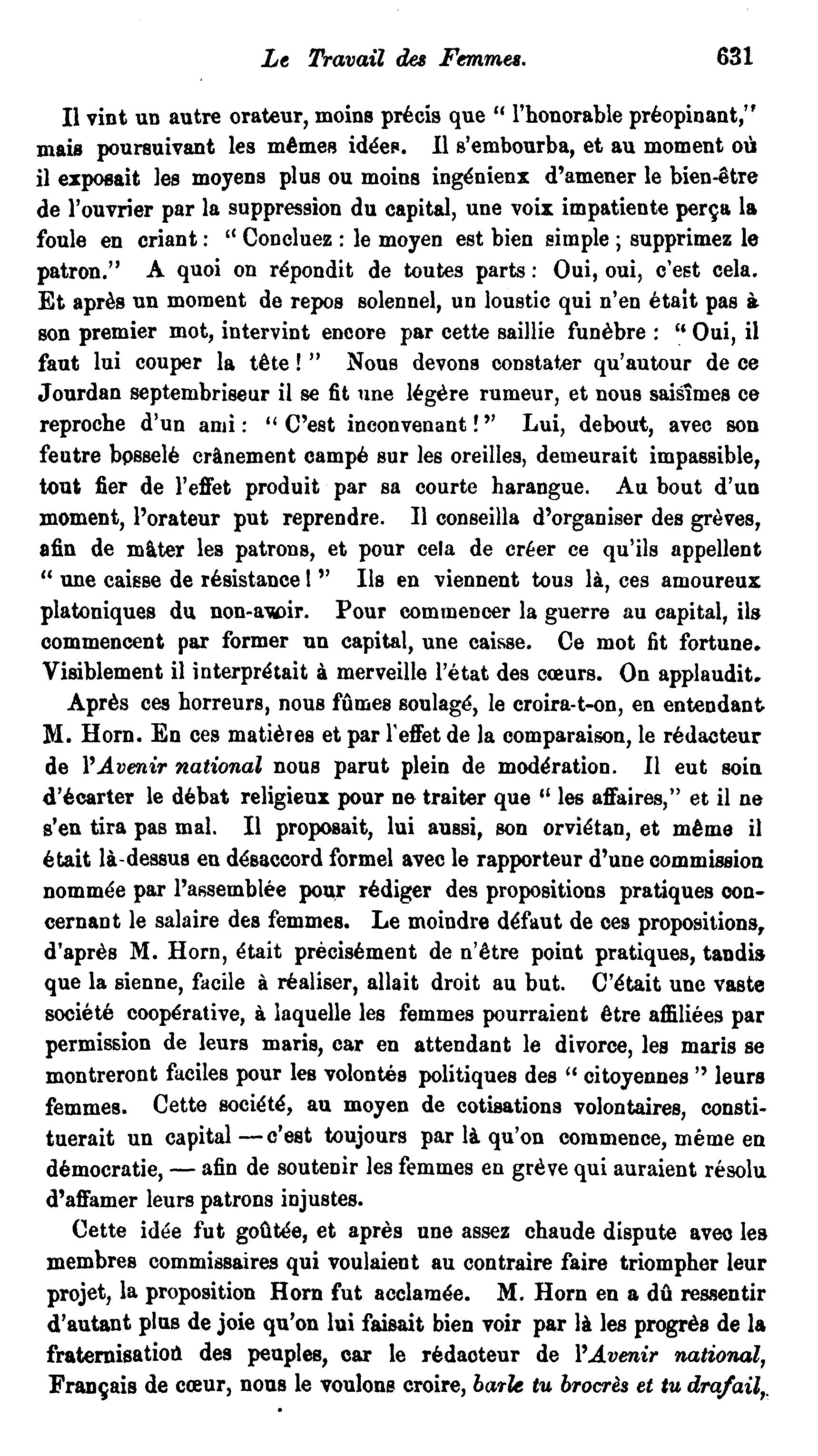 Le Travail des Femmes. 631

Il vint un autre orateur, moins précis que " l'honorable préopinant," mais poursuivant les mêmes idées. Il s'embourba, et au moment où il exposait les moyens plus ou moins ingénieux d'amener le bien-être de l'ouvrier par la suppression du capital, une voix impatiente perça la foule en criant : " Concluez : le moyen est bien simple ; supprimez le patron." A quoi on répondit de toutes parts : Oui, oui, c'est cela. Et après un moment de repos solennel, un loustic qui n'en était pas à son premier mot, intervint encore par cette saillie funèbre : " Oui, il faut lui couper la tête ! " Nous devons constater qu'autour de ce Jourdan septembriseur il se fit une légère rumeur, et nous saisîmes ce reproche d'un ami : " C'est inconvenant ! " Lui, debout, avec son feutre bosselé crânement campé sur les oreilles, demeurait impassible, tout fier de l'effet produit par sa courte harangue. Au bout d'un moment, l'orateur put reprendre. Il conseilla d'organiser des grèves, afin de mâter les patrons, et pour cela de créer ce qu'ils appellent " une caisse de résistance ! " Ils en viennent tous là, ces amoureux platoniques du non-avoir. Pour commencer la guerre au capital, ils commencent par former un capital, une caisse. Ce mot fit fortune. Visiblement il interprétait à merveille l'état des cœurs. On applaudit.

Après ces horreurs, nous fûmes soulagé, le croira-t-on, en entendant M. Horn. En ces matières et par l'effet de la comparaison, le rédacteur de l'Avenir national nous parut plein de modération. Il eut soin d'écarter le débat religieux pour ne traiter que " les affaires," et il ne s'en tira pas mal. Il proposait, lui aussi, son orviétan, et même il était là-dessus en désaccord formel avec le rapporteur d'une commission nommée par l'assemblée pour rédiger des propositions pratiques concernant le salaire des femmes. Le moindre défaut de ces propositions, d'après M. Horn, était précisément de n'être point pratiques, tandis que la sienne, facile à réaliser, allait droit au but. C'était une vaste société coopérative, à laquelle les femmes pourraient être affiliées par permission de leurs maris, car en attendant le divorce, les maris se montreront faciles pour les volontés politiques des " citoyennes " leurs femmes. Cette société, au moyen de cotisations volontaires, constituerait un capital — c'est toujours par là qu'on commence, même en démocratie, — afin de soutenir les femmes en grève qui auraient résolu d'affamer leurs patrons injustes.

Cette idée fut goûtée, et après une assez chaude dispute avec les membres commissaires qui voulaient au contraire faire triompher leur projet, la proposition Horn fut acclamée. M. Horn en a dû ressentir d'autant plus de joie qu'on lui faisait bien voir par là les progrès de la fraternisation des peuples, car le rédacteur de l'Avenir national, Français de cœur, nous le voulons croire, barle tu brocrès et tu drafail,